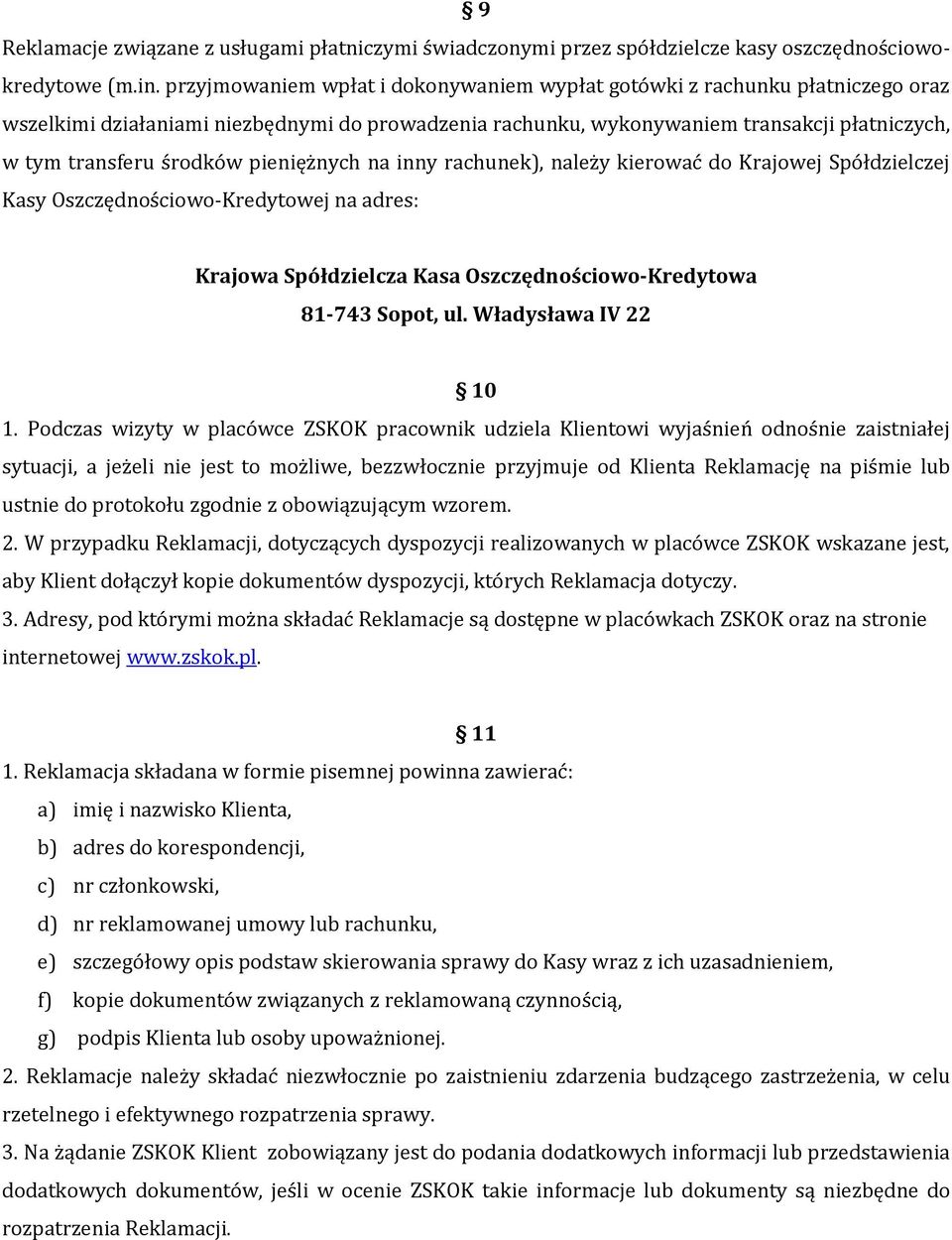 § 9

Reklamacje związane z usługami płatniczymi świadczonymi przez spółdzielcze kasy oszczędnościowo-kredytowe (m.in. przyjmowaniem wpłat i dokonywaniem wypłat gotówki z rachunku płatniczego oraz wszelkimi działaniami niezbędnymi do prowadzenia rachunku, wykonywaniem transakcji płatniczych, w tym transferu środków pieniężnych na inny rachunek), należy kierować do Krajowej Spółdzielczej Kasy Oszczędnościowo-Kredytowej na adres:

Krajowa Spółdzielcza Kasa Oszczędnościowo-Kredytowa
81-743 Sopot, ul. Władysława IV 22

§ 10

1. Podczas wizyty w placówce ZSKOK pracownik udziela Klientowi wyjaśnień odnośnie zaistniałej sytuacji, a jeżeli nie jest to możliwe, bezzwłocznie przyjmuje od Klienta Reklamację na piśmie lub ustnie do protokołu zgodnie z obowiązującym wzorem.
2. W przypadku Reklamacji, dotyczących dyspozycji realizowanych w placówce ZSKOK wskazane jest, aby Klient dołączył kopie dokumentów dyspozycji, których Reklamacja dotyczy.
3. Adresy, pod którymi można składać Reklamacje są dostępne w placówkach ZSKOK oraz na stronie internetowej www.zskok.pl.

§ 11

1. Reklamacja składana w formie pisemnej powinna zawierać:
a) imię i nazwisko Klienta,
b) adres do korespondencji,
c) nr członkowski,
d) nr reklamowanej umowy lub rachunku,
e) szczegółowy opis podstaw skierowania sprawy do Kasy wraz z ich uzasadnieniem,
f) kopie dokumentów związanych z reklamowaną czynnością,
g) podpis Klienta lub osoby upoważnionej.
2. Reklamacje należy składać niezwłocznie po zaistnieniu zdarzenia budzącego zastrzeżenia, w celu rzetelnego i efektywnego rozpatrzenia sprawy.
3. Na żądanie ZSKOK Klient zobowiązany jest do podania dodatkowych informacji lub przedstawienia dodatkowych dokumentów, jeśli w ocenie ZSKOK takie informacje lub dokumenty są niezbędne do rozpatrzenia Reklamacji.